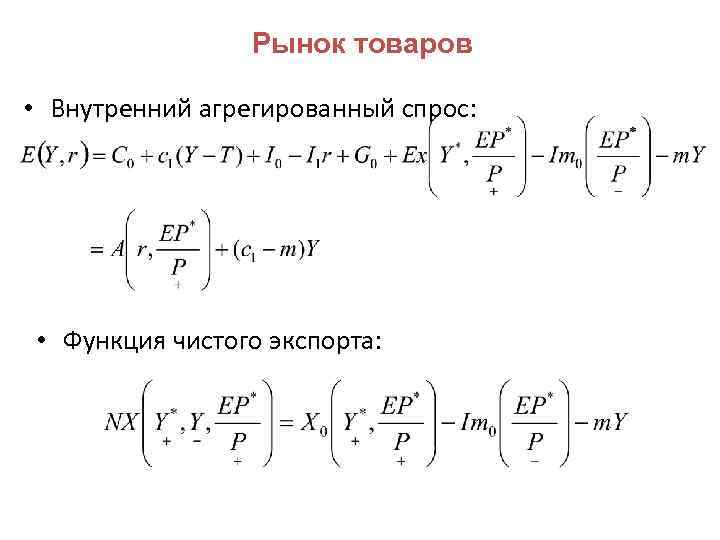 Рынок товаров

• Внутренний агрегированный спрос:

$E(Y,r) = C_0 + c_1(Y-T) + I_0 - I_1 r + G_0 + Ex\left(Y^*, \underset{+}{\frac{EP^*}{P}}\right) - Im_0\left(\underset{-}{\frac{EP^*}{P}}\right) - mY$

$= A\left(r, \underset{+}{\frac{EP^*}{P}}\right) + (c_1 - m)Y$

• Функция чистого экспорта:

$NX\left(\underset{+}{Y^*}, \underset{-}{Y}, \underset{+}{\frac{EP^*}{P}}\right) = X_0\left(\underset{+}{Y^*}, \underset{+}{\frac{EP^*}{P}}\right) - Im_0\left(\underset{-}{\frac{EP^*}{P}}\right) - mY$